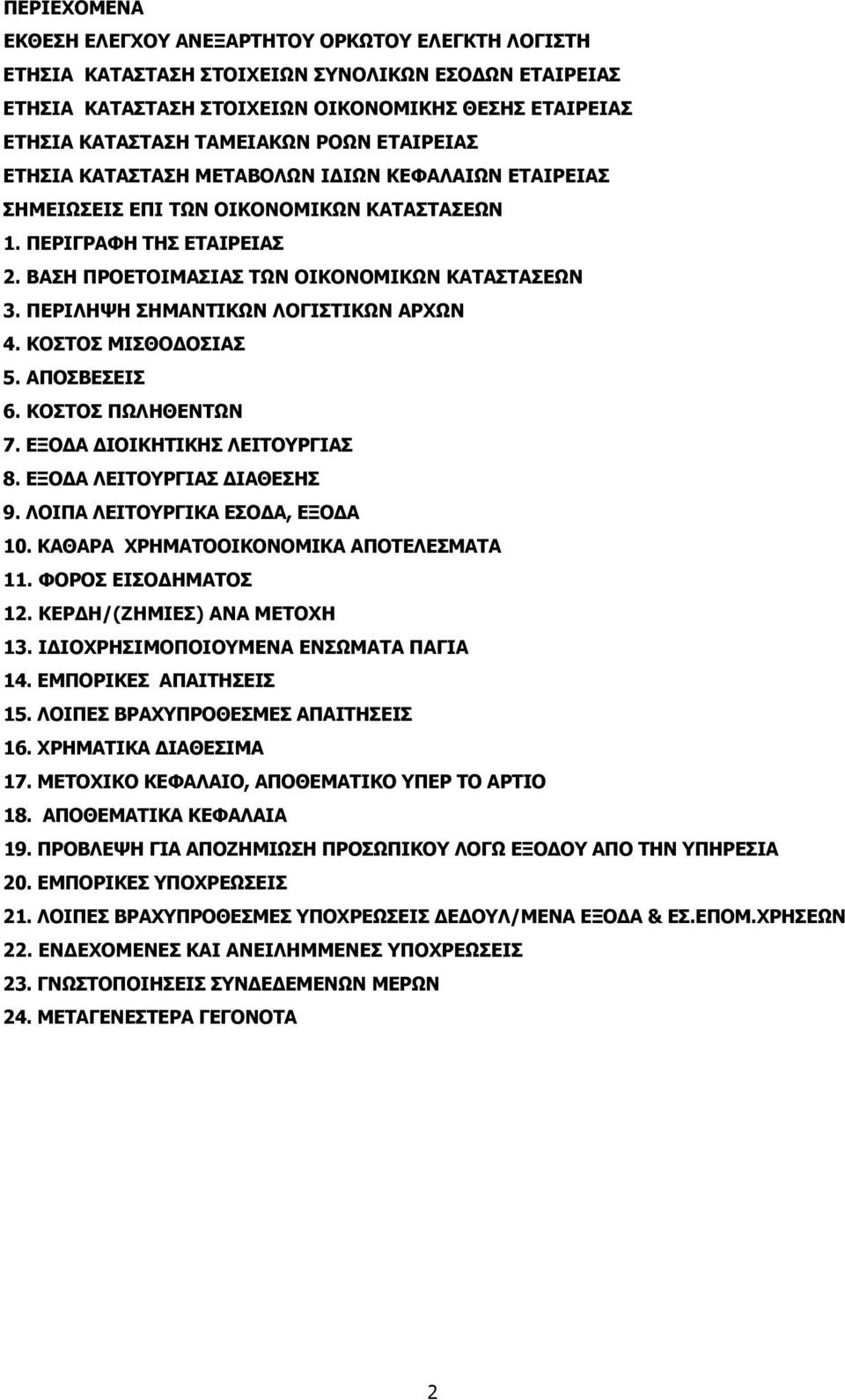 ΠΕΡΙΕΧΟΜΕΝΑ

ΕΚΘΕΣΗ ΕΛΕΓΧΟΥ ΑΝΕΞΑΡΤΗΤΟΥ ΟΡΚΩΤΟΥ ΕΛΕΓΚΤΗ ΛΟΓΙΣΤΗ

ΕΤΗΣΙΑ ΚΑΤΑΣΤΑΣΗ ΣΤΟΙΧΕΙΩΝ ΣΥΝΟΛΙΚΩΝ ΕΣΟΔΩΝ ΕΤΑΙΡΕΙΑΣ

ΕΤΗΣΙΑ ΚΑΤΑΣΤΑΣΗ ΣΤΟΙΧΕΙΩΝ ΟΙΚΟΝΟΜΙΚΗΣ ΘΕΣΗΣ ΕΤΑΙΡΕΙΑΣ

ΕΤΗΣΙΑ ΚΑΤΑΣΤΑΣΗ ΤΑΜΕΙΑΚΩΝ ΡΟΩΝ ΕΤΑΙΡΕΙΑΣ

ΕΤΗΣΙΑ ΚΑΤΑΣΤΑΣΗ ΜΕΤΑΒΟΛΩΝ ΙΔΙΩΝ ΚΕΦΑΛΑΙΩΝ ΕΤΑΙΡΕΙΑΣ

ΣΗΜΕΙΩΣΕΙΣ ΕΠΙ ΤΩΝ ΟΙΚΟΝΟΜΙΚΩΝ ΚΑΤΑΣΤΑΣΕΩΝ

1. ΠΕΡΙΓΡΑΦΗ ΤΗΣ ΕΤΑΙΡΕΙΑΣ

2. ΒΑΣΗ ΠΡΟΕΤΟΙΜΑΣΙΑΣ ΤΩΝ ΟΙΚΟΝΟΜΙΚΩΝ ΚΑΤΑΣΤΑΣΕΩΝ

3. ΠΕΡΙΛΗΨΗ ΣΗΜΑΝΤΙΚΩΝ ΛΟΓΙΣΤΙΚΩΝ ΑΡΧΩΝ

4. ΚΟΣΤΟΣ ΜΙΣΘΟΔΟΣΙΑΣ

5. ΑΠΟΣΒΕΣΕΙΣ

6. ΚΟΣΤΟΣ ΠΩΛΗΘΕΝΤΩΝ

7. ΕΞΟΔΑ ΔΙΟΙΚΗΤΙΚΗΣ ΛΕΙΤΟΥΡΓΙΑΣ

8. ΕΞΟΔΑ ΛΕΙΤΟΥΡΓΙΑΣ ΔΙΑΘΕΣΗΣ

9. ΛΟΙΠΑ ΛΕΙΤΟΥΡΓΙΚΑ ΕΣΟΔΑ, ΕΞΟΔΑ

10. ΚΑΘΑΡΑ ΧΡΗΜΑΤΟΟΙΚΟΝΟΜΙΚΑ ΑΠΟΤΕΛΕΣΜΑΤΑ

11. ΦΟΡΟΣ ΕΙΣΟΔΗΜΑΤΟΣ

12. ΚΕΡΔΗ/(ΖΗΜΙΕΣ) ΑΝΑ ΜΕΤΟΧΗ

13. ΙΔΙΟΧΡΗΣΙΜΟΠΟΙΟΥΜΕΝΑ ΕΝΣΩΜΑΤΑ ΠΑΓΙΑ

14. ΕΜΠΟΡΙΚΕΣ ΑΠΑΙΤΗΣΕΙΣ

15. ΛΟΙΠΕΣ ΒΡΑΧΥΠΡΟΘΕΣΜΕΣ ΑΠΑΙΤΗΣΕΙΣ

16. ΧΡΗΜΑΤΙΚΑ ΔΙΑΘΕΣΙΜΑ

17. ΜΕΤΟΧΙΚΟ ΚΕΦΑΛΑΙΟ, ΑΠΟΘΕΜΑΤΙΚΟ ΥΠΕΡ ΤΟ ΑΡΤΙΟ

18. ΑΠΟΘΕΜΑΤΙΚΑ ΚΕΦΑΛΑΙΑ

19. ΠΡΟΒΛΕΨΗ ΓΙΑ ΑΠΟΖΗΜΙΩΣΗ ΠΡΟΣΩΠΙΚΟΥ ΛΟΓΩ ΕΞΟΔΟΥ ΑΠΟ ΤΗΝ ΥΠΗΡΕΣΙΑ

20. ΕΜΠΟΡΙΚΕΣ ΥΠΟΧΡΕΩΣΕΙΣ

21. ΛΟΙΠΕΣ ΒΡΑΧΥΠΡΟΘΕΣΜΕΣ ΥΠΟΧΡΕΩΣΕΙΣ ΔΕΔΟΥΛ/ΜΕΝΑ ΕΞΟΔΑ & ΕΣ.ΕΠΟΜ.ΧΡΗΣΕΩΝ

22. ΕΝΔΕΧΟΜΕΝΕΣ ΚΑΙ ΑΝΕΙΛΗΜΜΕΝΕΣ ΥΠΟΧΡΕΩΣΕΙΣ

23. ΓΝΩΣΤΟΠΟΙΗΣΕΙΣ ΣΥΝΔΕΔΕΜΕΝΩΝ ΜΕΡΩΝ

24. ΜΕΤΑΓΕΝΕΣΤΕΡΑ ΓΕΓΟΝΟΤΑ

2